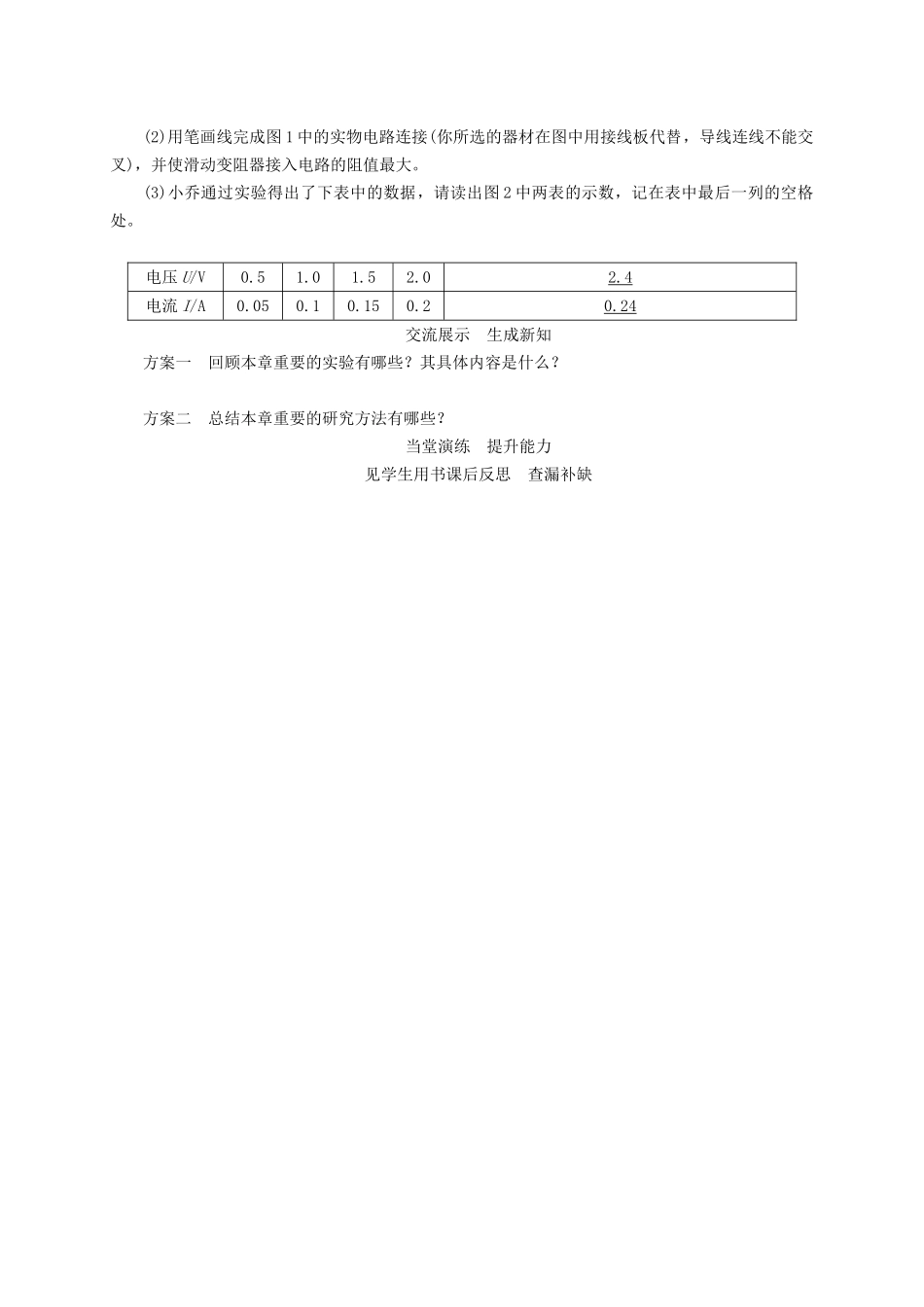 (2)用笔画线完成图1中的实物电路连接(你所选的器材在图中用接线板代替，导线连线不能交叉)，并使滑动变阻器接入电路的阻值最大。

(3)小乔通过实验得出了下表中的数据，请读出图2中两表的示数，记在表中最后一列的空格处。

| 电压 $U$/V | 0.5 | 1.0 | 1.5 | 2.0 | 2.4 |
|---|---|---|---|---|---|
| 电流 $I$/A | 0.05 | 0.1 | 0.15 | 0.2 | 0.24 |

交流展示　生成新知

方案一　回顾本章重要的实验有哪些？其具体内容是什么？

方案二　总结本章重要的研究方法有哪些？

当堂演练　提升能力

见学生用书课后反思　查漏补缺